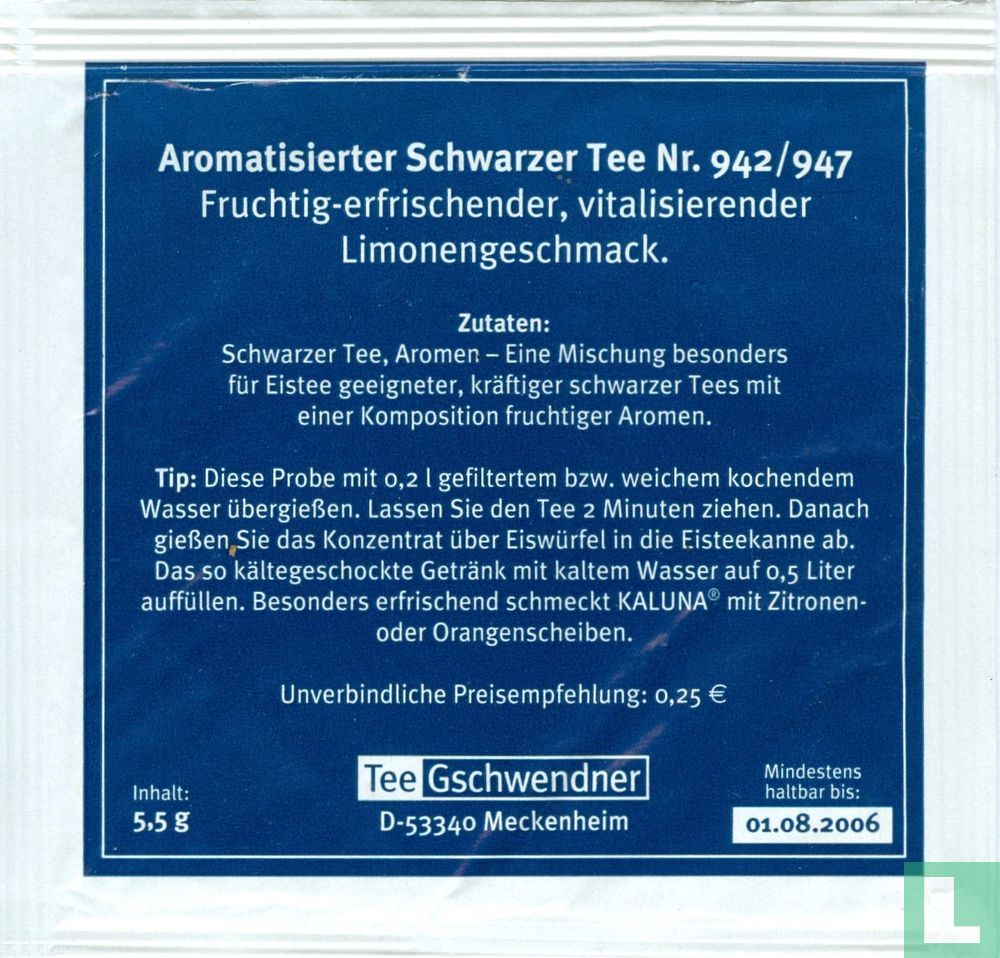 Aromatisierter Schwarzer Tee Nr. 942/947
Fruchtig-erfrischender, vitalisierender Limonengeschmack.

Zutaten:
Schwarzer Tee, Aromen – Eine Mischung besonders für Eistee geeigneter, kräftiger schwarzer Tees mit einer Komposition fruchtiger Aromen.

Tip: Diese Probe mit 0,2 l gefiltertem bzw. weichem kochendem Wasser übergießen. Lassen Sie den Tee 2 Minuten ziehen. Danach gießen Sie das Konzentrat über Eiswürfel in die Eisteekanne ab. Das so kältegeschockte Getränk mit kaltem Wasser auf 0,5 Liter auffüllen. Besonders erfrischend schmeckt KALUNA® mit Zitronen- oder Orangenscheiben.

Unverbindliche Preisempfehlung: 0,25 €

Inhalt:
5,5 g

Tee Gschwendner
D-53340 Meckenheim

Mindestens haltbar bis:
01.08.2006